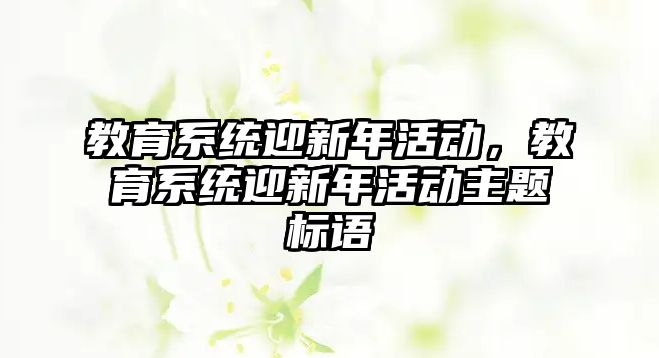 教育系统迎新年活动，教育系统迎新年活动主题标语